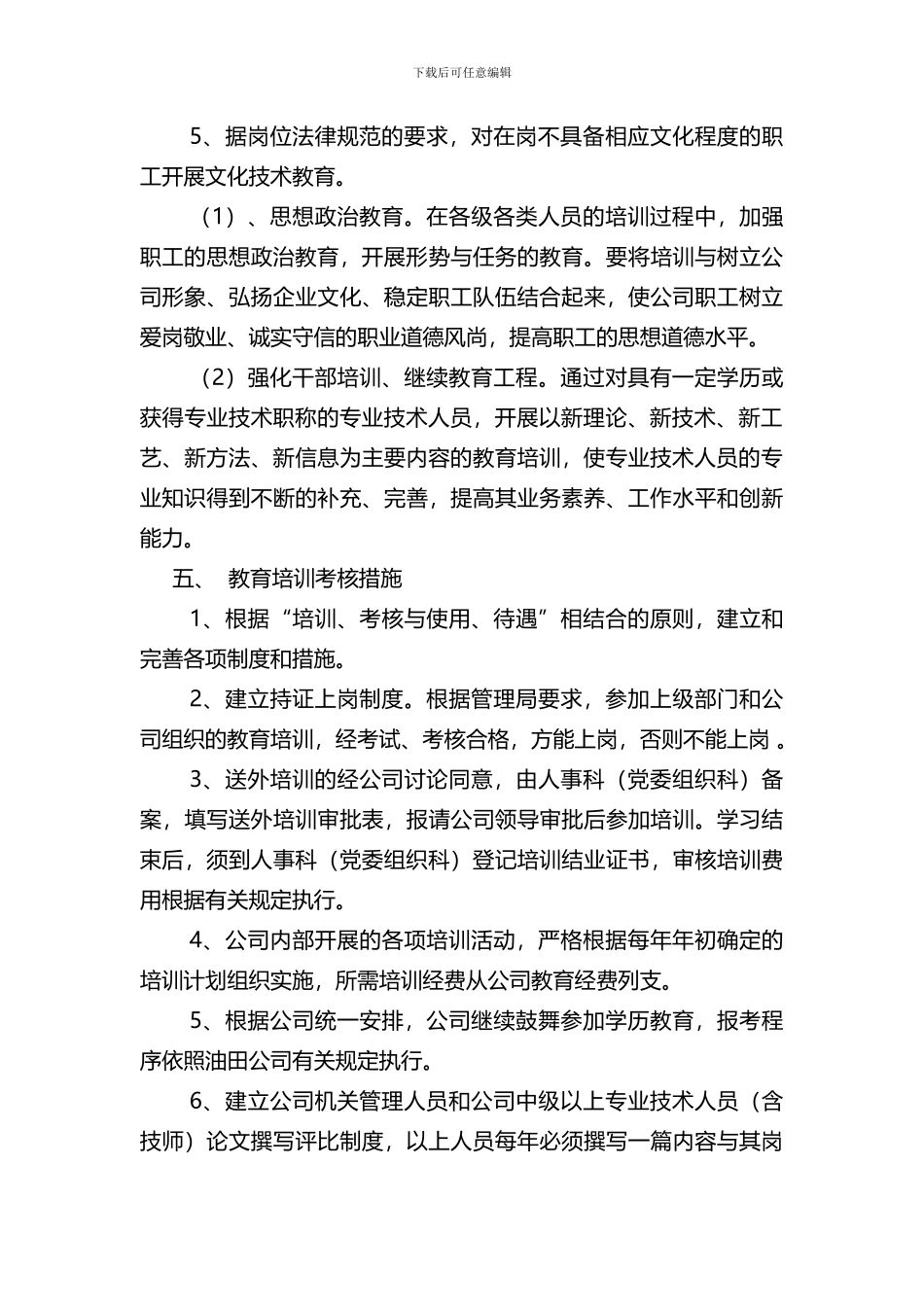 下载后可任意编辑

5、据岗位法律规范的要求，对在岗不具备相应文化程度的职工开展文化技术教育。

（1）、思想政治教育。在各级各类人员的培训过程中，加强职工的思想政治教育，开展形势与任务的教育。要将培训与树立公司形象、弘扬企业文化、稳定职工队伍结合起来，使公司职工树立爱岗敬业、诚实守信的职业道德风尚，提高职工的思想道德水平。

（2）强化干部培训、继续教育工程。通过对具有一定学历或获得专业技术职称的专业技术人员，开展以新理论、新技术、新工艺、新方法、新信息为主要内容的教育培训，使专业技术人员的专业知识得到不断的补充、完善，提高其业务素养、工作水平和创新能力。

五、 教育培训考核措施

1、根据“培训、考核与使用、待遇”相结合的原则，建立和完善各项制度和措施。

2、建立持证上岗制度。根据管理局要求，参加上级部门和公司组织的教育培训，经考试、考核合格，方能上岗，否则不能上岗 。

3、送外培训的经公司讨论同意，由人事科（党委组织科）备案，填写送外培训审批表，报请公司领导审批后参加培训。学习结束后，须到人事科（党委组织科）登记培训结业证书，审核培训费用根据有关规定执行。

4、公司内部开展的各项培训活动，严格根据每年年初确定的培训计划组织实施，所需培训经费从公司教育经费列支。

5、根据公司统一安排，公司继续鼓舞参加学历教育，报考程序依照油田公司有关规定执行。

6、建立公司机关管理人员和公司中级以上专业技术人员（含技师）论文撰写评比制度，以上人员每年必须撰写一篇内容与其岗